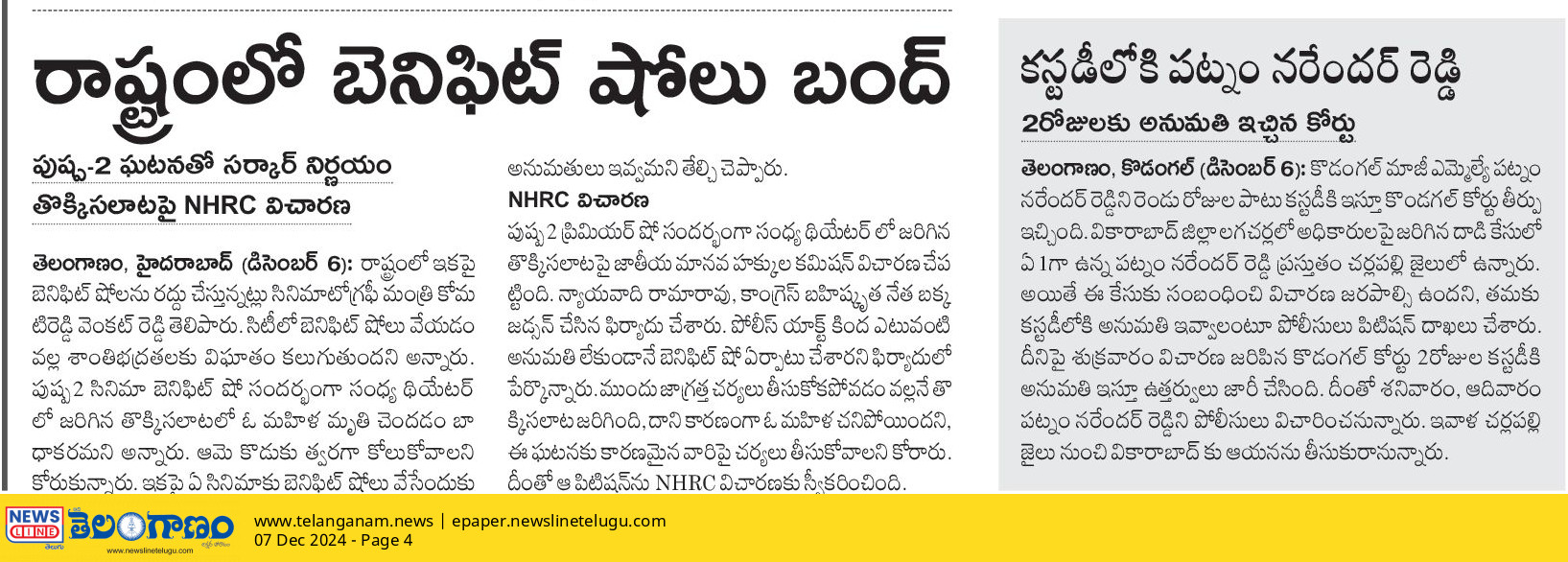 రాష్ట్రంలో బెనిఫిట్ షోలు బంద్

పుష్ప-2 ఘటనతో సర్కార్ నిర్ణయం

తొక్కిసలాటపై NHRC విచారణ

తెలంగాణం, హైదరాబాద్ (డిసెంబర్ 6): రాష్ట్రంలో ఇకపై బెనిఫిట్ షోలను రద్దు చేస్తున్నట్లు సినిమాటోగ్రఫీ మంత్రి కోమటిరెడ్డి వెంకట్ రెడ్డి తెలిపారు. సిటీలో బెనిఫిట్ షోలు వేయడం వల్ల శాంతిభద్రతలకు విఘాతం కలుగుతుందని అన్నారు. పుష్ప 2 సినిమా బెనిఫిట్ షో సందర్భంగా సంధ్య థియేటర్ లో జరిగిన తొక్కిసలాటలో ఓ మహిళ మృతి చెందడం బాధాకరమని అన్నారు. ఆమె కొడుకు త్వరగా కోలుకోవాలని కోరుకున్నారు. ఇకపై ఏ సినిమాకు బెనిఫిట్ షోలు వేసేందుకు అనుమతులు ఇవ్వమని తేల్చి చెప్పారు.

NHRC విచారణ

పుష్ప 2 ప్రిమియర్ షో సందర్భంగా సంధ్య థియేటర్ లో జరిగిన తొక్కిసలాటపై జాతీయ మానవ హక్కుల కమిషన్ విచారణ చేపట్టింది. న్యాయవాది రామారావు, కాంగ్రెస్ బహిష్కృత నేత బక్క జడ్సన్ చేసిన ఫిర్యాదు చేశారు. పోలీస్ యాక్ట్ కింద ఎటువంటి అనుమతి లేకుండానే బెనిఫిట్ షో ఏర్పాటు చేశారని ఫిర్యాదులో పేర్కొన్నారు. ముందు జాగ్రత్త చర్యలు తీసుకోకపోవడం వల్లనే తొక్కిసలాట జరిగింది, దాని కారణంగా ఓ మహిళ చనిపోయిందని, ఈ ఘటనకు కారణమైన వారిపై చర్యలు తీసుకోవాలని కోరారు. దీంతో ఆ పిటిషన్‌ను NHRC విచారణకు స్వీకరించింది.

కస్టడీలోకి పట్నం నరేందర్ రెడ్డి

2రోజులకు అనుమతి ఇచ్చిన కోర్టు

తెలంగాణం, కొడంగల్ (డిసెంబర్ 6): కొడంగల్ మాజీ ఎమ్మెల్యే పట్నం నరేందర్ రెడ్డిని రెండు రోజుల పాటు కస్టడీకి ఇస్తూ కొండగల్ కోర్టు తీర్పు ఇచ్చింది. వికారాబాద్ జిల్లా లగచర్లలో అధికారులపై జరిగిన దాడి కేసులో ఏ 1గా ఉన్న పట్నం నరేందర్ రెడ్డి ప్రస్తుతం చర్లపల్లి జైలులో ఉన్నారు. అయితే ఈ కేసుకు సంబంధించి విచారణ జరపాల్సి ఉందని, తమకు కస్టడీలోకి అనుమతి ఇవ్వాలంటూ పోలీసులు పిటిషన్ దాఖలు చేశారు. దీనిపై శుక్రవారం విచారణ జరిపిన కొడంగల్ కోర్టు 2రోజుల కస్టడీకి అనుమతి ఇస్తూ ఉత్తర్వులు జారీ చేసింది. దీంతో శనివారం, ఆదివారం పట్నం నరేందర్ రెడ్డిని పోలీసులు విచారించనున్నారు. ఇవాళ చర్లపల్లి జైలు నుంచి వికారాబాద్ కు ఆయనను తీసుకురానున్నారు.

NEWS LINE తెలంగాణం
www.newslinetelugu.com

www.telanganam.news | epaper.newslinetelugu.com
07 Dec 2024 - Page 4